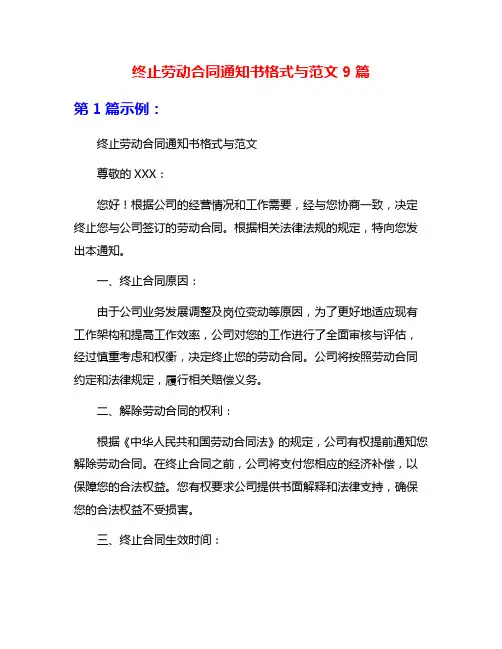 终止劳动合同通知书格式与范文 9 篇

第 1 篇示例：

终止劳动合同通知书格式与范文

尊敬的 XXX：

您好！根据公司的经营情况和工作需要，经与您协商一致，决定终止您与公司签订的劳动合同。根据相关法律法规的规定，特向您发出本通知。

一、终止合同原因：

由于公司业务发展调整及岗位变动等原因，为了更好地适应现有工作架构和提高工作效率，公司对您的工作进行了全面审核与评估，经过慎重考虑和权衡，决定终止您的劳动合同。公司将按照劳动合同约定和法律规定，履行相关赔偿义务。

二、解除劳动合同的权利：

根据《中华人民共和国劳动合同法》的规定，公司有权提前通知您解除劳动合同。在终止合同之前，公司将支付您相应的经济补偿，以保障您的合法权益。您有权要求公司提供书面解释和法律支持，确保您的合法权益不受损害。

三、终止合同生效时间：